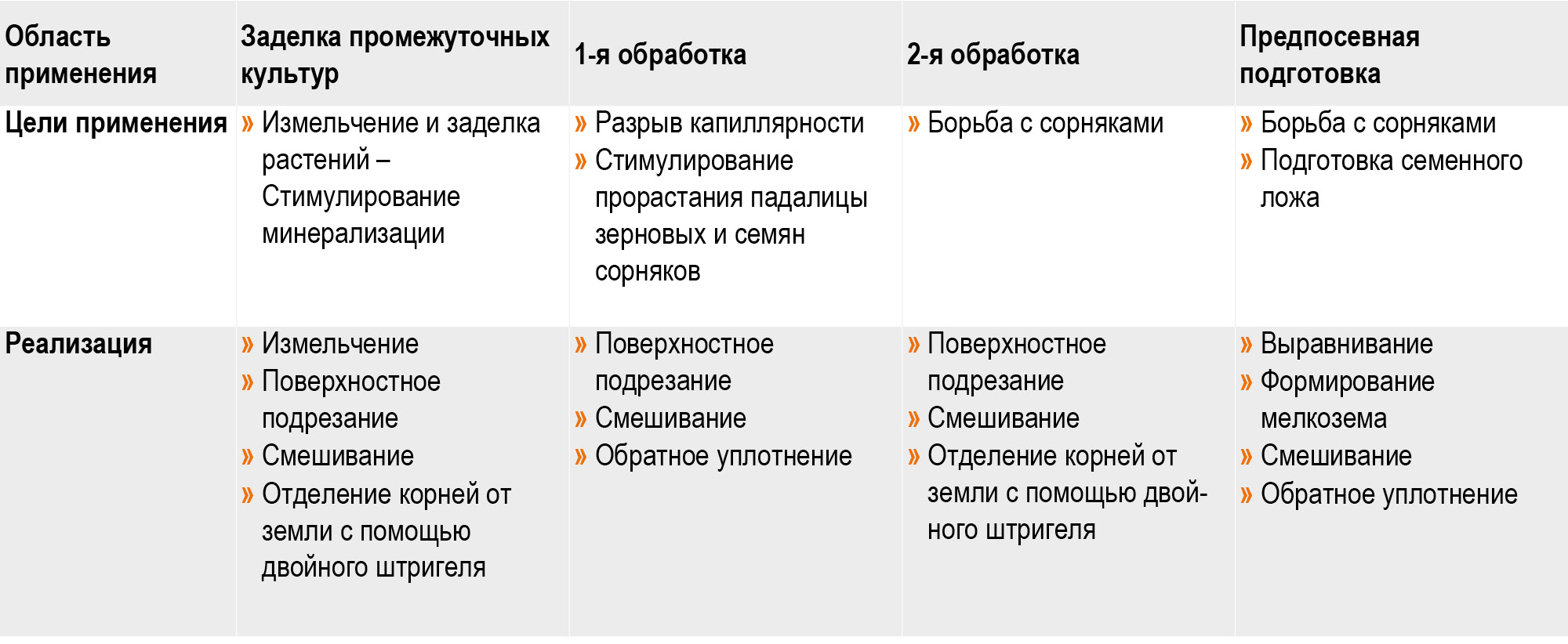 | Область применения | Заделка промежуточных культур | 1-я обработка | 2-я обработка | Предпосевная подготовка |
|---|---|---|---|---|
| Цели применения | » Измельчение и заделка растений – Стимулирование минерализации | » Разрыв капиллярности » Стимулирование прорастания падалицы зерновых и семян сорняков | » Борьба с сорняками | » Борьба с сорняками » Подготовка семенного ложа |
| Реализация | » Измельчение » Поверхностное подрезание » Смешивание » Отделение корней от земли с помощью двойного штригеля | » Поверхностное подрезание » Смешивание » Обратное уплотнение | » Поверхностное подрезание » Смешивание » Отделение корней от земли с помощью двойного штригеля | » Выравнивание » Формирование мелкозема » Смешивание » Обратное уплотнение |